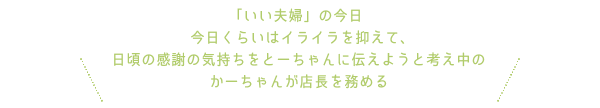 「いい夫婦」の今日
今日くらいはイライラを抑えて、
日頃の感謝の気持ちをとーちゃんに伝えようと考え中の
かーちゃんが店長を務める